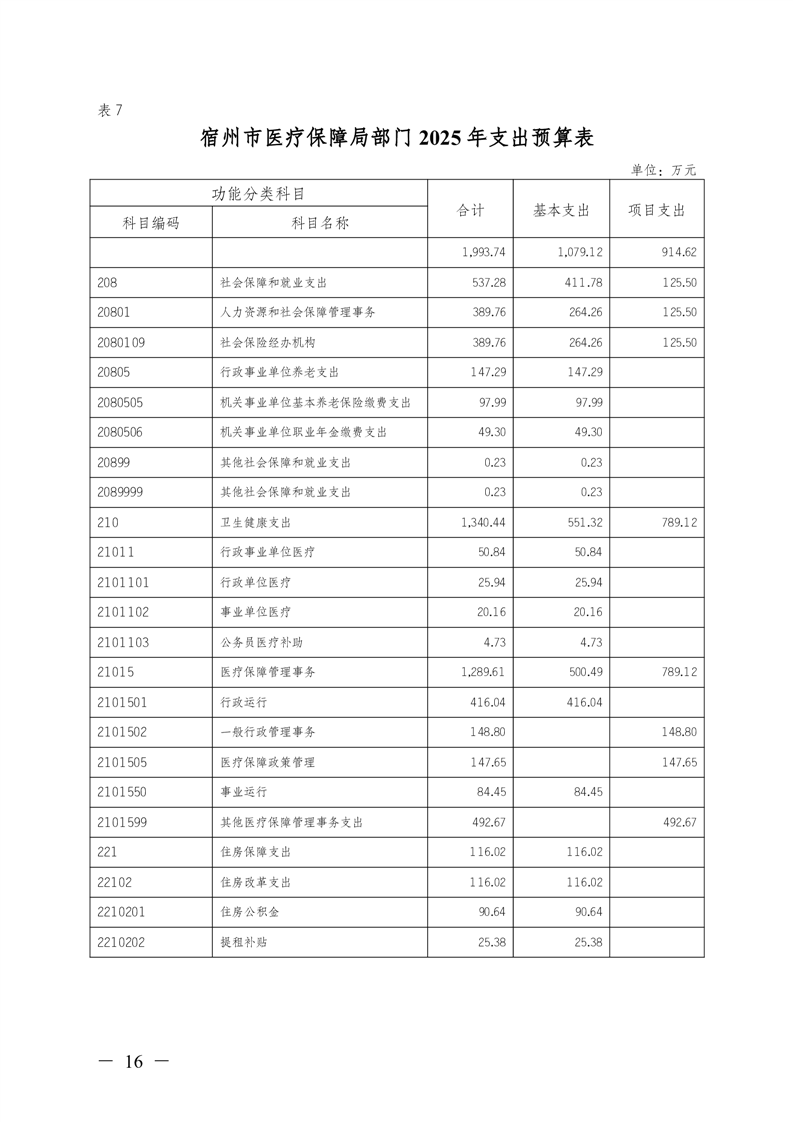 表 7

宿州市医疗保障局部门 2025 年支出预算表

单位：万元

| 功能分类科目 | | 合计 | 基本支出 | 项目支出 |
|---|---|---|---|---|
| 科目编码 | 科目名称 | | | |
| | | 1,993.74 | 1,079.12 | 914.62 |
| 208 | 社会保障和就业支出 | 537.28 | 411.78 | 125.50 |
| 20801 | 人力资源和社会保障管理事务 | 389.76 | 264.26 | 125.50 |
| 2080109 | 社会保险经办机构 | 389.76 | 264.26 | 125.50 |
| 20805 | 行政事业单位养老支出 | 147.29 | 147.29 | |
| 2080505 | 机关事业单位基本养老保险缴费支出 | 97.99 | 97.99 | |
| 2080506 | 机关事业单位职业年金缴费支出 | 49.30 | 49.30 | |
| 20899 | 其他社会保障和就业支出 | 0.23 | 0.23 | |
| 2089999 | 其他社会保障和就业支出 | 0.23 | 0.23 | |
| 210 | 卫生健康支出 | 1,340.44 | 551.32 | 789.12 |
| 21011 | 行政事业单位医疗 | 50.84 | 50.84 | |
| 2101101 | 行政单位医疗 | 25.94 | 25.94 | |
| 2101102 | 事业单位医疗 | 20.16 | 20.16 | |
| 2101103 | 公务员医疗补助 | 4.73 | 4.73 | |
| 21015 | 医疗保障管理事务 | 1,289.61 | 500.49 | 789.12 |
| 2101501 | 行政运行 | 416.04 | 416.04 | |
| 2101502 | 一般行政管理事务 | 148.80 | | 148.80 |
| 2101505 | 医疗保障政策管理 | 147.65 | | 147.65 |
| 2101550 | 事业运行 | 84.45 | 84.45 | |
| 2101599 | 其他医疗保障管理事务支出 | 492.67 | | 492.67 |
| 221 | 住房保障支出 | 116.02 | 116.02 | |
| 22102 | 住房改革支出 | 116.02 | 116.02 | |
| 2210201 | 住房公积金 | 90.64 | 90.64 | |
| 2210202 | 提租补贴 | 25.38 | 25.38 | |

— 16 —